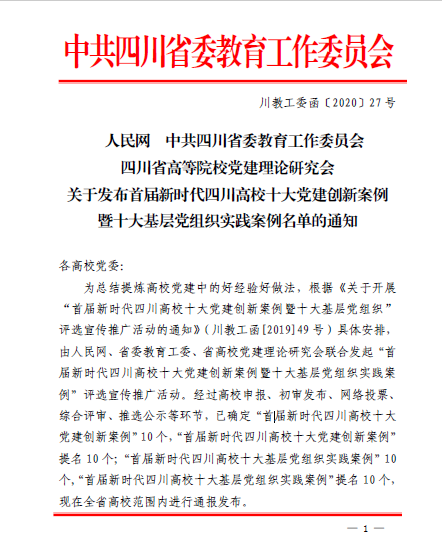 中共四川省委教育工作委员会

川教工委函〔2020〕27号

人民网　中共四川省委教育工作委员会
四川省高等院校党建理论研究会
关于发布首届新时代四川高校十大党建创新案例
暨十大基层党组织实践案例名单的通知

各高校党委:

为总结提炼高校党建中的好经验好做法，根据《关于开展“首届新时代四川高校十大党建创新案例暨十大基层党组织”评选宣传推广活动的通知》（川教工函[2019]49号）具体安排，由人民网、省委教育工委、省高校党建理论研究会联合发起“首届新时代四川高校十大党建创新案例暨十大基层党组织实践案例”评选宣传推广活动。经过高校申报、初审发布、网络投票、综合评审、推选公示等环节，已确定“首届新时代四川高校十大党建创新案例”10个，“首届新时代四川高校十大党建创新案例”提名10个；“首届新时代四川高校十大基层党组织实践案例”10个，“首届新时代四川高校十大基层党组织实践案例”提名10个，现在全省高校范围内进行通报发布。

— 1 —